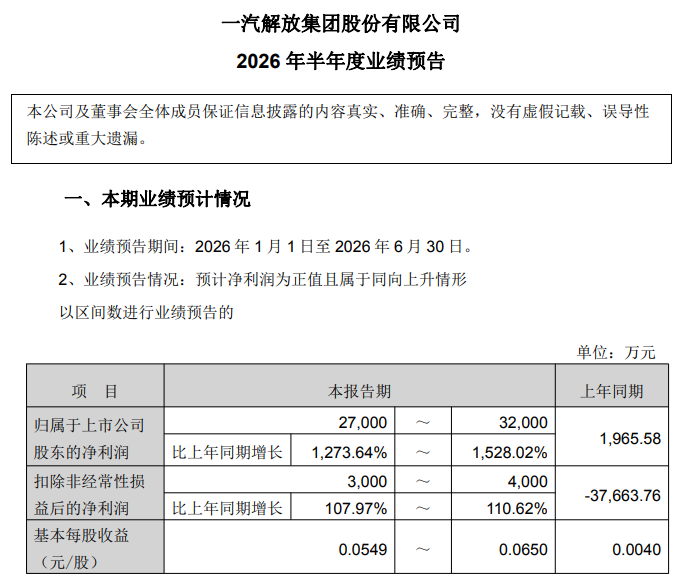 一汽解放集团股份有限公司

2026 年半年度业绩预告

本公司及董事会全体成员保证信息披露的内容真实、准确、完整，没有虚假记载、误导性陈述或重大遗漏。

一、本期业绩预计情况

1、业绩预告期间：2026 年 1 月 1 日至 2026 年 6 月 30 日。

2、业绩预告情况：预计净利润为正值且属于同向上升情形

以区间数进行业绩预告的

单位：万元

| 项 目 | 本报告期 | | | | 上年同期 |
|---|---|---|---|---|---|
| 归属于上市公司股东的净利润 | | 27,000 | ～ | 32,000 | 1,965.58 |
| | 比上年同期增长 | 1,273.64% | ～ | 1,528.02% | |
| 扣除非经常性损益后的净利润 | | 3,000 | ～ | 4,000 | -37,663.76 |
| | 比上年同期增长 | 107.97% | ～ | 110.62% | |
| 基本每股收益（元/股） | | 0.0549 | ～ | 0.0650 | 0.0040 |